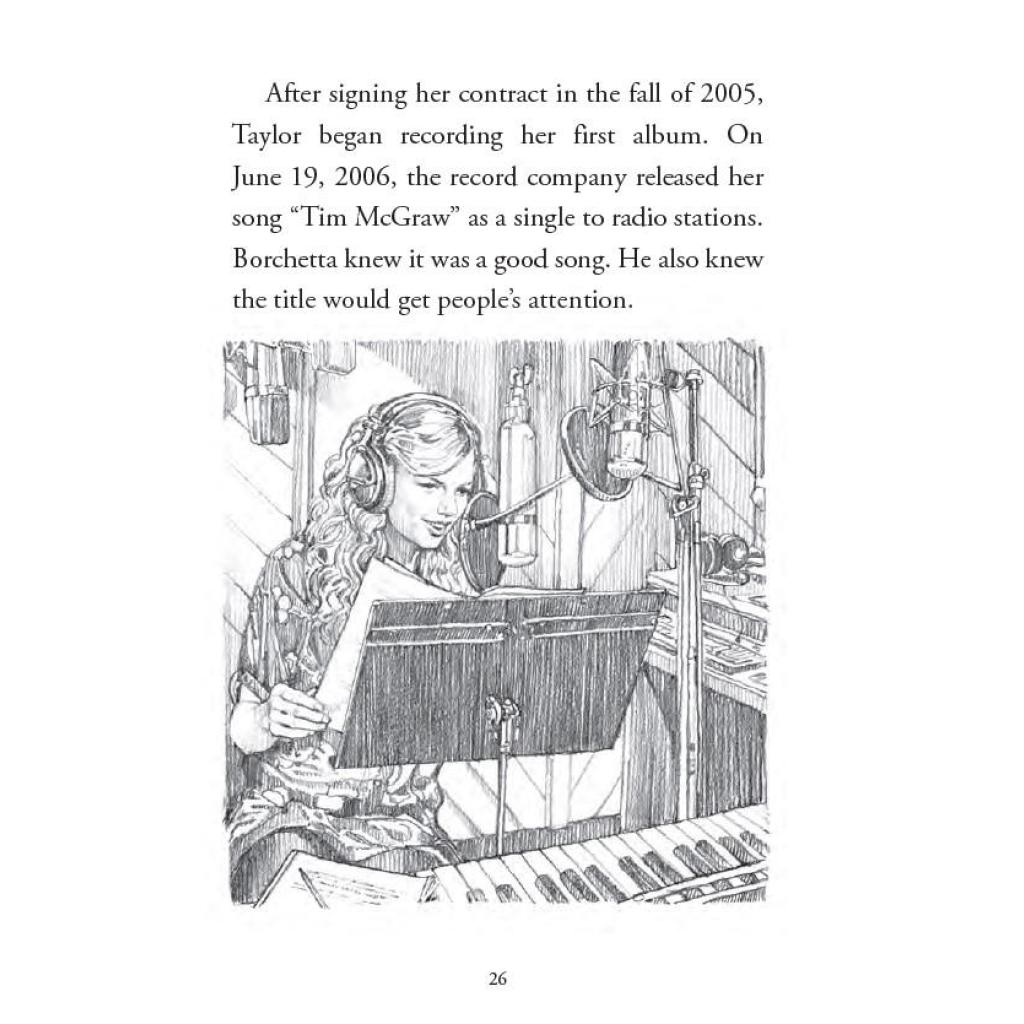 After signing her contract in the fall of 2005, Taylor began recording her first album. On June 19, 2006, the record company released her song “Tim McGraw” as a single to radio stations. Borchetta knew it was a good song. He also knew the title would get people’s attention.

26